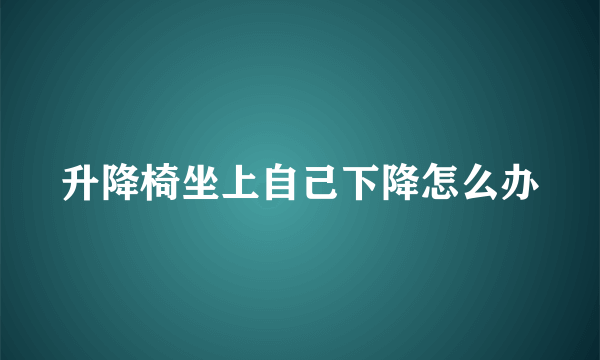 升降椅坐上自己下降怎么办